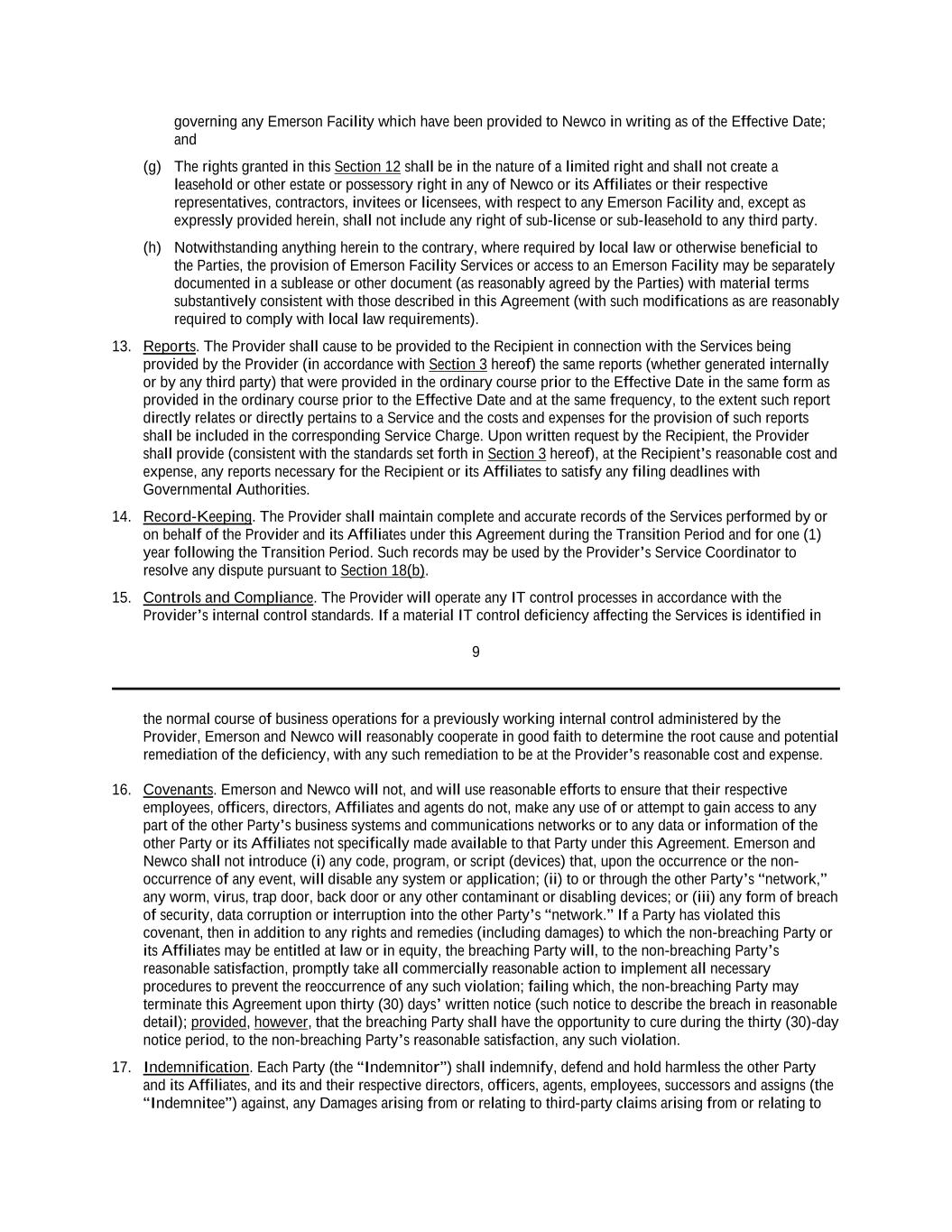 governing any Emerson Facility which have been provided to Newco in writing as of the Effective Date; and

(g) The rights granted in this Section 12 shall be in the nature of a limited right and shall not create a leasehold or other estate or possessory right in any of Newco or its Affiliates or their respective representatives, contractors, invitees or licensees, with respect to any Emerson Facility and, except as expressly provided herein, shall not include any right of sub-license or sub-leasehold to any third party.

(h) Notwithstanding anything herein to the contrary, where required by local law or otherwise beneficial to the Parties, the provision of Emerson Facility Services or access to an Emerson Facility may be separately documented in a sublease or other document (as reasonably agreed by the Parties) with material terms substantively consistent with those described in this Agreement (with such modifications as are reasonably required to comply with local law requirements).

13. Reports. The Provider shall cause to be provided to the Recipient in connection with the Services being provided by the Provider (in accordance with Section 3 hereof) the same reports (whether generated internally or by any third party) that were provided in the ordinary course prior to the Effective Date in the same form as provided in the ordinary course prior to the Effective Date and at the same frequency, to the extent such report directly relates or directly pertains to a Service and the costs and expenses for the provision of such reports shall be included in the corresponding Service Charge. Upon written request by the Recipient, the Provider shall provide (consistent with the standards set forth in Section 3 hereof), at the Recipient's reasonable cost and expense, any reports necessary for the Recipient or its Affiliates to satisfy any filing deadlines with Governmental Authorities.

14. Record-Keeping. The Provider shall maintain complete and accurate records of the Services performed by or on behalf of the Provider and its Affiliates under this Agreement during the Transition Period and for one (1) year following the Transition Period. Such records may be used by the Provider's Service Coordinator to resolve any dispute pursuant to Section 18(b).

15. Controls and Compliance. The Provider will operate any IT control processes in accordance with the Provider's internal control standards. If a material IT control deficiency affecting the Services is identified in

9

the normal course of business operations for a previously working internal control administered by the Provider, Emerson and Newco will reasonably cooperate in good faith to determine the root cause and potential remediation of the deficiency, with any such remediation to be at the Provider's reasonable cost and expense.

16. Covenants. Emerson and Newco will not, and will use reasonable efforts to ensure that their respective employees, officers, directors, Affiliates and agents do not, make any use of or attempt to gain access to any part of the other Party's business systems and communications networks or to any data or information of the other Party or its Affiliates not specifically made available to that Party under this Agreement. Emerson and Newco shall not introduce (i) any code, program, or script (devices) that, upon the occurrence or the non-occurrence of any event, will disable any system or application; (ii) to or through the other Party's "network," any worm, virus, trap door, back door or any other contaminant or disabling devices; or (iii) any form of breach of security, data corruption or interruption into the other Party's "network." If a Party has violated this covenant, then in addition to any rights and remedies (including damages) to which the non-breaching Party or its Affiliates may be entitled at law or in equity, the breaching Party will, to the non-breaching Party's reasonable satisfaction, promptly take all commercially reasonable action to implement all necessary procedures to prevent the reoccurrence of any such violation; failing which, the non-breaching Party may terminate this Agreement upon thirty (30) days' written notice (such notice to describe the breach in reasonable detail); provided, however, that the breaching Party shall have the opportunity to cure during the thirty (30)-day notice period, to the non-breaching Party's reasonable satisfaction, any such violation.

17. Indemnification. Each Party (the "Indemnitor") shall indemnify, defend and hold harmless the other Party and its Affiliates, and its and their respective directors, officers, agents, employees, successors and assigns (the "Indemnitee") against, any Damages arising from or relating to third-party claims arising from or relating to